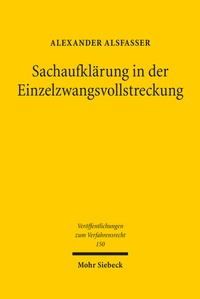 ALEXANDER ALSFASSER

Sachaufklärung in der Einzelzwangsvollstreckung

Veröffentlichungen zum Verfahrensrecht 150

Mohr Siebeck